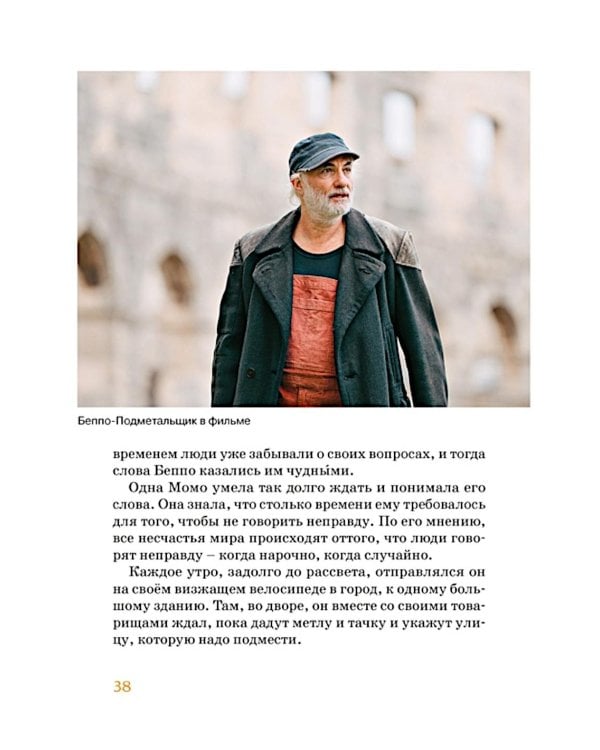 Беппо-Подметальщик в фильме

временем люди уже забывали о своих вопросах, и тогда слова Беппо казались им чудны́ми.

Одна Момо умела так долго ждать и понимала его слова. Она знала, что столько времени ему требовалось для того, чтобы не говорить неправду. По его мнению, все несчастья мира происходят оттого, что люди говорят неправду – когда нарочно, когда случайно.

Каждое утро, задолго до рассвета, отправлялся он на своём визжащем велосипеде в город, к одному большому зданию. Там, во дворе, он вместе со своими товарищами ждал, пока дадут метлу и тачку и укажут улицу, которую надо подмести.

38